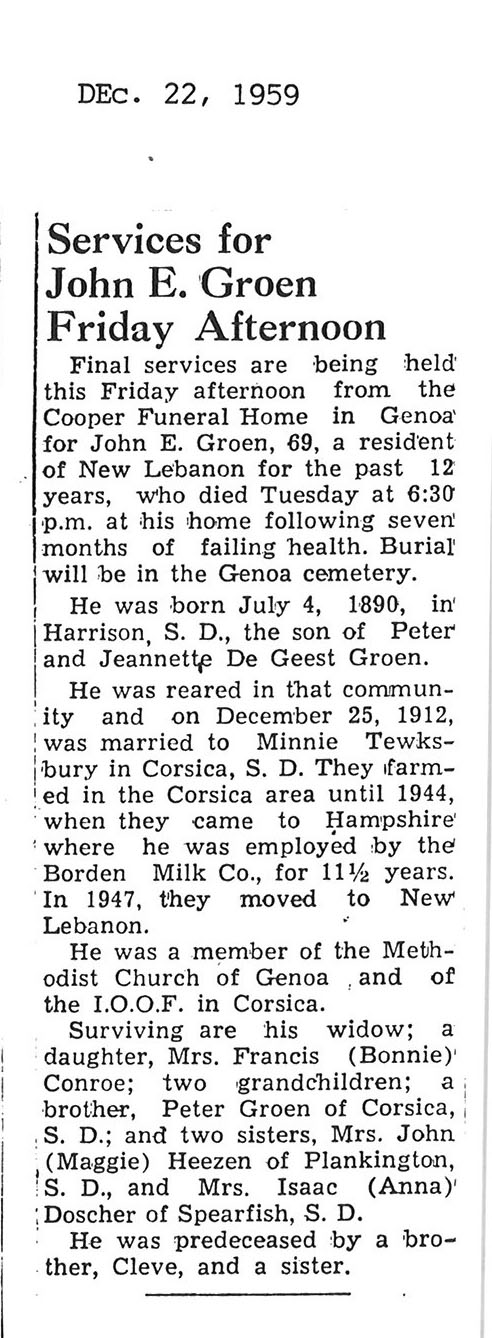 DEc. 22, 1959

Services for John E. Groen Friday Afternoon

Final services are being held this Friday afternoon from the Cooper Funeral Home in Genoa for John E. Groen, 69, a resident of New Lebanon for the past 12 years, who died Tuesday at 6:30 p.m. at his home following seven months of failing health. Burial will be in the Genoa cemetery.

He was born July 4, 1890, in Harrison, S. D., the son of Peter and Jeannette De Geest Groen.

He was reared in that community and on December 25, 1912, was married to Minnie Tewksbury in Corsica, S. D. They farmed in the Corsica area until 1944, when they came to Hampshire where he was employed by the Borden Milk Co., for 11½ years. In 1947, they moved to New Lebanon.

He was a member of the Methodist Church of Genoa and of the I.O.O.F. in Corsica.

Surviving are his widow; a daughter, Mrs. Francis (Bonnie) Conroe; two grandchildren; a brother, Peter Groen of Corsica, S. D.; and two sisters, Mrs. John (Maggie) Heezen of Plankington, S. D., and Mrs. Isaac (Anna) Doscher of Spearfish, S. D.

He was predeceased by a brother, Cleve, and a sister.